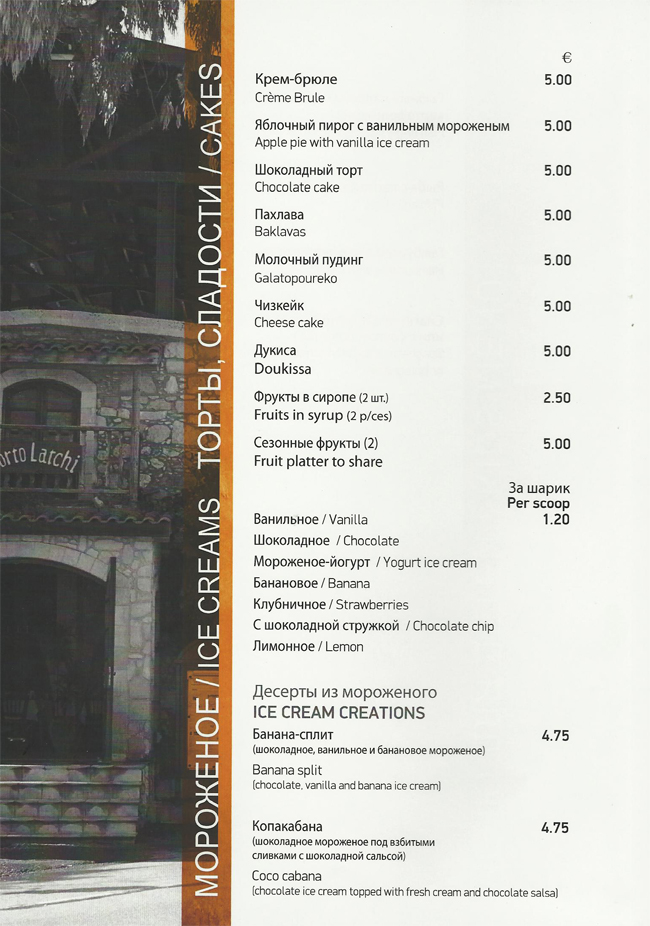 МОРОЖЕНОЕ / ICE CREAMS ТОРТЫ, СЛАДОСТИ / CAKES

orto Larchi

€

Крем-брюле 5.00
Crème Brule

Яблочный пирог с ванильным мороженым 5.00
Apple pie with vanilla ice cream

Шоколадный торт 5.00
Chocolate cake

Пахлава 5.00
Baklavas

Молочный пудинг 5.00
Galatopoureko

Чизкейк 5.00
Cheese cake

Дукиса 5.00
Doukissa

Фрукты в сиропе (2 шт.) 2.50
Fruits in syrup (2 p/ces)

Сезонные фрукты (2) 5.00
Fruit platter to share

За шарик
Per scoop

Ванильное / Vanilla 1.20
Шоколадное / Chocolate
Мороженое-йогурт / Yogurt ice cream
Банановое / Banana
Клубничное / Strawberries
С шоколадной стружкой / Chocolate chip
Лимонное / Lemon

Десерты из мороженого
ICE CREAM CREATIONS

Банана-сплит 4.75
(шоколадное, ванильное и банановое мороженое)
Banana split
(chocolate, vanilla and banana ice cream)

Копакабана 4.75
(шоколадное мороженое под взбитыми сливками с шоколадной сальсой)
Coco cabana
(chocolate ice cream topped with fresh cream and chocolate salsa)